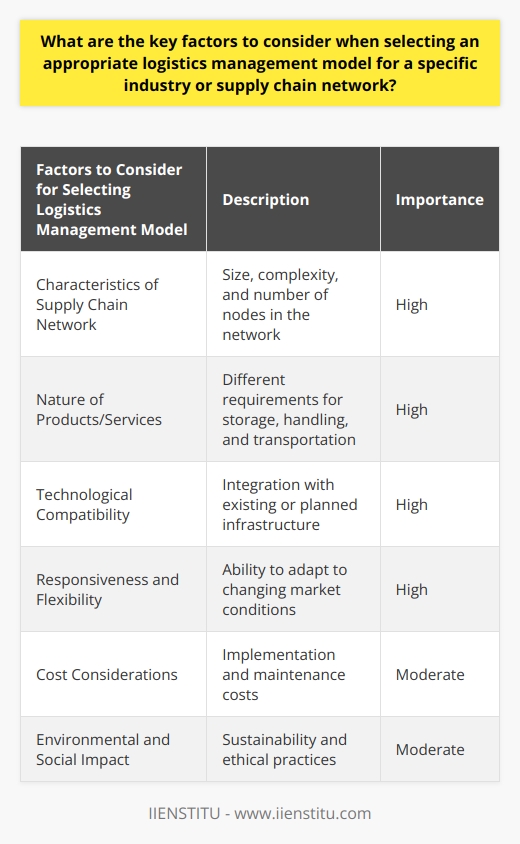 What are the key factors to consider when selecting an appropriate logistics management model for a specific industry or supply chain network?

| Factors to Consider for Selecting Logistics Management Model | Description | Importance |
|---|---|---|
| Characteristics of Supply Chain Network | Size, complexity, and number of nodes in the network | High |
| Nature of Products/Services | Different requirements for storage, handling, and transportation | High |
| Technological Compatibility | Integration with existing or planned infrastructure | High |
| Responsiveness and Flexibility | Ability to adapt to changing market conditions | High |
| Cost Considerations | Implementation and maintenance costs | Moderate |
| Environmental and Social Impact | Sustainability and ethical practices | Moderate |

IIENSTITU - www.iienstitu.com